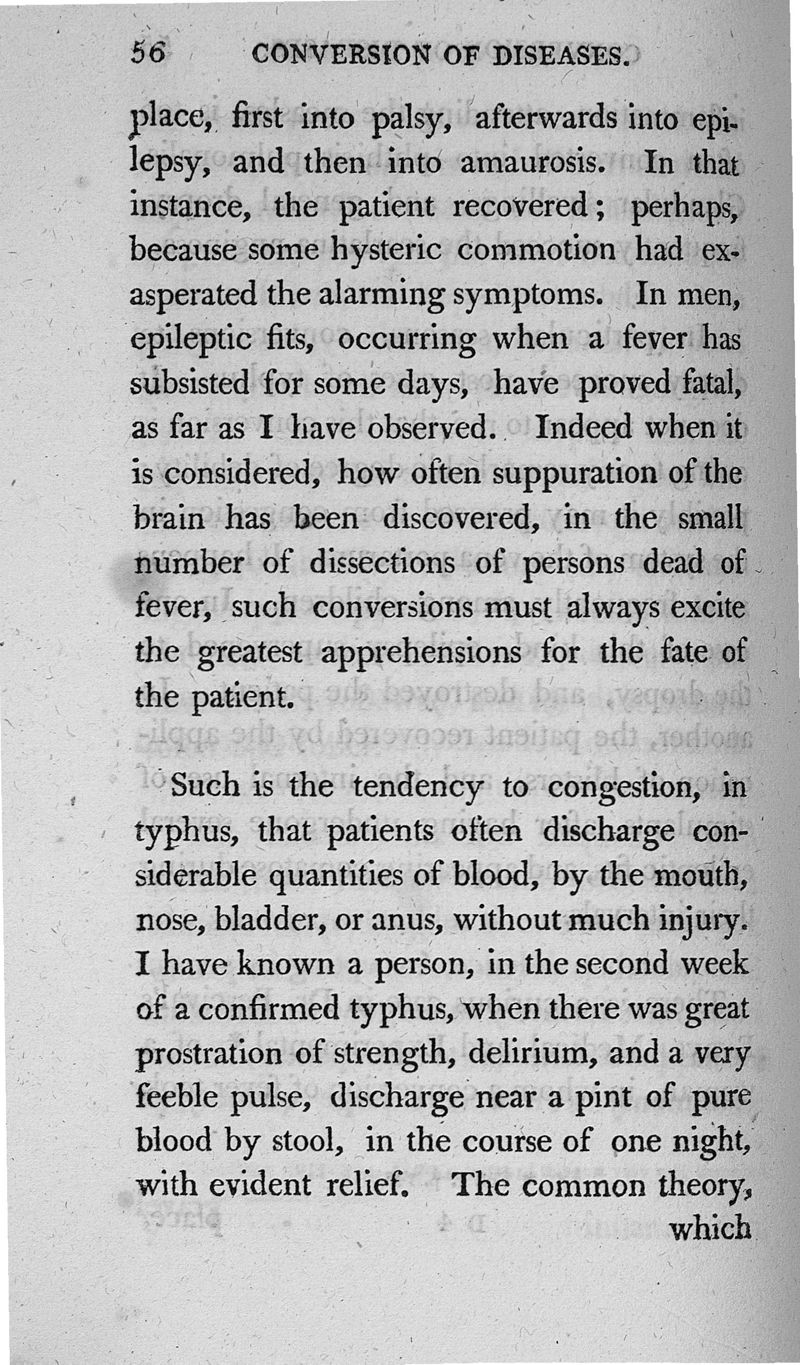 56 CONVERSION OF DISEASES.

place, first into palsy, afterwards into epilepsy, and then into amaurosis. In that instance, the patient recovered; perhaps, because some hysteric commotion had exasperated the alarming symptoms. In men, epileptic fits, occurring when a fever has subsisted for some days, have proved fatal, as far as I have observed. Indeed when it is considered, how often suppuration of the brain has been discovered, in the small number of dissections of persons dead of fever, such conversions must always excite the greatest apprehensions for the fate of the patient.

Such is the tendency to congestion, in typhus, that patients often discharge considerable quantities of blood, by the mouth, nose, bladder, or anus, without much injury. I have known a person, in the second week of a confirmed typhus, when there was great prostration of strength, delirium, and a very feeble pulse, discharge near a pint of pure blood by stool, in the course of one night, with evident relief. The common theory, which